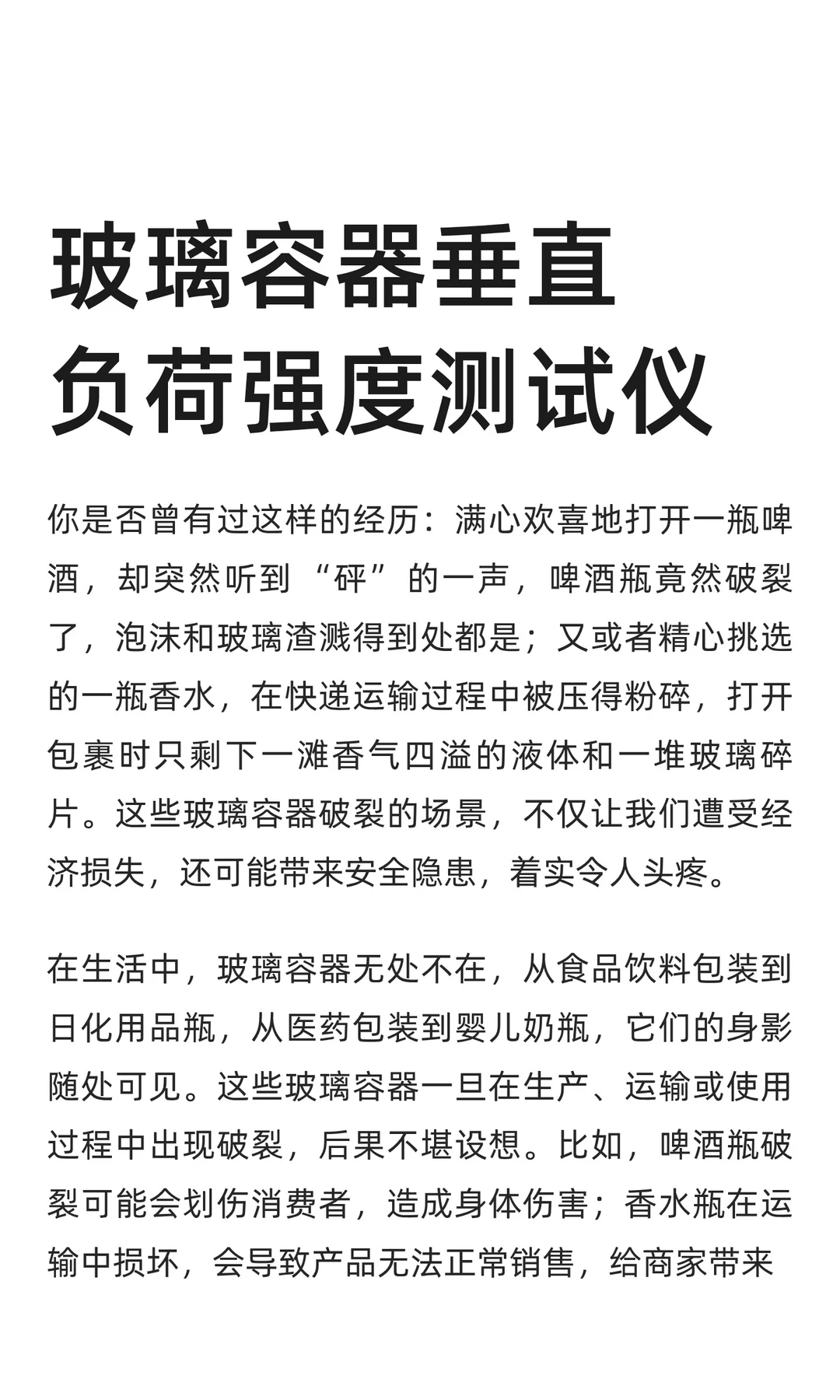 玻璃容器垂直负荷强度测试仪

你是否曾有过这样的经历：满心欢喜地打开一瓶啤酒，却突然听到“砰”的一声，啤酒瓶竟然破裂了，泡沫和玻璃渣溅得到处都是；又或者精心挑选的一瓶香水，在快递运输过程中被压得粉碎，打开包裹时只剩下一滩香气四溢的液体和一堆玻璃碎片。这些玻璃容器破裂的场景，不仅让我们遭受经济损失，还可能带来安全隐患，着实令人头疼。

在生活中，玻璃容器无处不在，从食品饮料包装到日化用品瓶，从医药包装到婴儿奶瓶，它们的身影随处可见。这些玻璃容器一旦在生产、运输或使用过程中出现破裂，后果不堪设想。比如，啤酒瓶破裂可能会划伤消费者，造成身体伤害；香水瓶在运输中损坏，会导致产品无法正常销售，给商家带来